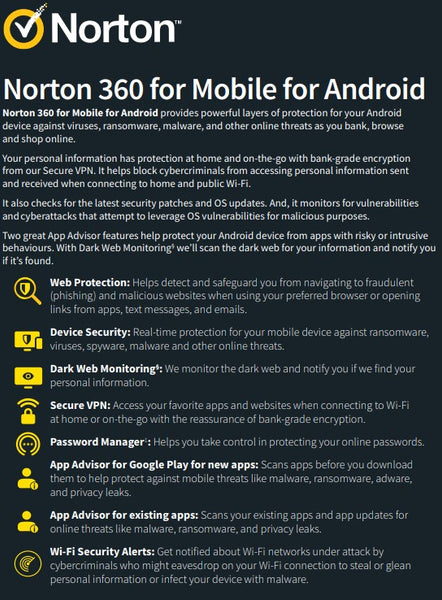 Norton™

Norton 360 for Mobile for Android

Norton 360 for Mobile for Android provides powerful layers of protection for your Android device against viruses, ransomware, malware, and other online threats as you bank, browse and shop online.

Your personal information has protection at home and on-the-go with bank-grade encryption from our Secure VPN. It helps block cybercriminals from accessing personal information sent and received when connecting to home and public Wi-Fi.

It also checks for the latest security patches and OS updates. And, it monitors for vulnerabilities and cyberattacks that attempt to leverage OS vulnerabilities for malicious purposes.

Two great App Advisor features help protect your Android device from apps with risky or intrusive behaviours. With Dark Web Monitoring§ we'll scan the dark web for your information and notify you if it's found.

Web Protection: Helps detect and safeguard you from navigating to fraudulent (phishing) and malicious websites when using your preferred browser or opening links from apps, text messages, and emails.

Device Security: Real-time protection for your mobile device against ransomware, viruses, spyware, malware and other online threats.

Dark Web Monitoring§: We monitor the dark web and notify you if we find your personal information.

Secure VPN: Access your favorite apps and websites when connecting to Wi-Fi at home or on-the-go with the reassurance of bank-grade encryption.

Password Manager‡: Helps you take control in protecting your online passwords.

App Advisor for Google Play for new apps: Scans apps before you download them to help protect against mobile threats like malware, ransomware, adware, and privacy leaks.

App Advisor for existing apps: Scans your existing apps and app updates for online threats like malware, ransomware, and privacy leaks.

Wi-Fi Security Alerts: Get notified about Wi-Fi networks under attack by cybercriminals who might eavesdrop on your Wi-Fi connection to steal or glean personal information or infect your device with malware.